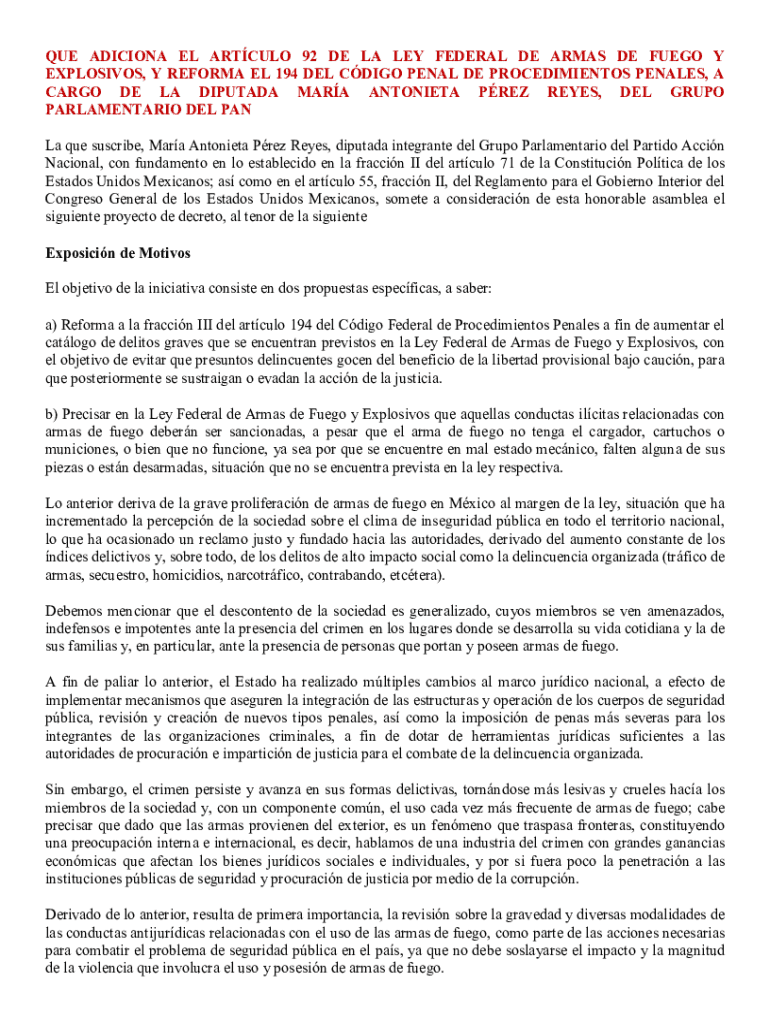 QUE ADICIONA EL ARTÍCULO 92 DE LA LEY FEDERAL DE ARMAS DE FUEGO Y EXPLOSIVOS, Y REFORMA EL 194 DEL CÓDIGO PENAL DE PROCEDIMIENTOS PENALES, A CARGO DE LA DIPUTADA MARÍA ANTONIETA PÉREZ REYES, DEL GRUPO PARLAMENTARIO DEL PAN

La que suscribe, María Antonieta Pérez Reyes, diputada integrante del Grupo Parlamentario del Partido Acción Nacional, con fundamento en lo establecido en la fracción II del artículo 71 de la Constitución Política de los Estados Unidos Mexicanos; así como en el artículo 55, fracción II, del Reglamento para el Gobierno Interior del Congreso General de los Estados Unidos Mexicanos, somete a consideración de esta honorable asamblea el siguiente proyecto de decreto, al tenor de la siguiente

Exposición de Motivos

El objetivo de la iniciativa consiste en dos propuestas específicas, a saber:

a) Reforma a la fracción III del artículo 194 del Código Federal de Procedimientos Penales a fin de aumentar el catálogo de delitos graves que se encuentran previstos en la Ley Federal de Armas de Fuego y Explosivos, con el objetivo de evitar que presuntos delincuentes gocen del beneficio de la libertad provisional bajo caución, para que posteriormente se sustraigan o evadan la acción de la justicia.

b) Precisar en la Ley Federal de Armas de Fuego y Explosivos que aquellas conductas ilícitas relacionadas con armas de fuego deberán ser sancionadas, a pesar que el arma de fuego no tenga el cargador, cartuchos o municiones, o bien que no funcione, ya sea por que se encuentre en mal estado mecánico, falten alguna de sus piezas o están desarmadas, situación que no se encuentra prevista en la ley respectiva.

Lo anterior deriva de la grave proliferación de armas de fuego en México al margen de la ley, situación que ha incrementado la percepción de la sociedad sobre el clima de inseguridad pública en todo el territorio nacional, lo que ha ocasionado un reclamo justo y fundado hacia las autoridades, derivado del aumento constante de los índices delictivos y, sobre todo, de los delitos de alto impacto social como la delincuencia organizada (tráfico de armas, secuestro, homicidios, narcotráfico, contrabando, etcétera).

Debemos mencionar que el descontento de la sociedad es generalizado, cuyos miembros se ven amenazados, indefensos e impotentes ante la presencia del crimen en los lugares donde se desarrolla su vida cotidiana y la de sus familias y, en particular, ante la presencia de personas que portan y poseen armas de fuego.

A fin de paliar lo anterior, el Estado ha realizado múltiples cambios al marco jurídico nacional, a efecto de implementar mecanismos que aseguren la integración de las estructuras y operación de los cuerpos de seguridad pública, revisión y creación de nuevos tipos penales, así como la imposición de penas más severas para los integrantes de las organizaciones criminales, a fin de dotar de herramientas jurídicas suficientes a las autoridades de procuración e impartición de justicia para el combate de la delincuencia organizada.

Sin embargo, el crimen persiste y avanza en sus formas delictivas, tornándose más lesivas y crueles hacía los miembros de la sociedad y, con un componente común, el uso cada vez más frecuente de armas de fuego; cabe precisar que dado que las armas provienen del exterior, es un fenómeno que traspasa fronteras, constituyendo una preocupación interna e internacional, es decir, hablamos de una industria del crimen con grandes ganancias económicas que afectan los bienes jurídicos sociales e individuales, y por si fuera poco la penetración a las instituciones públicas de seguridad y procuración de justicia por medio de la corrupción.

Derivado de lo anterior, resulta de primera importancia, la revisión sobre la gravedad y diversas modalidades de las conductas antijurídicas relacionadas con el uso de las armas de fuego, como parte de las acciones necesarias para combatir el problema de seguridad pública en el país, ya que no debe soslayarse el impacto y la magnitud de la violencia que involucra el uso y posesión de armas de fuego.